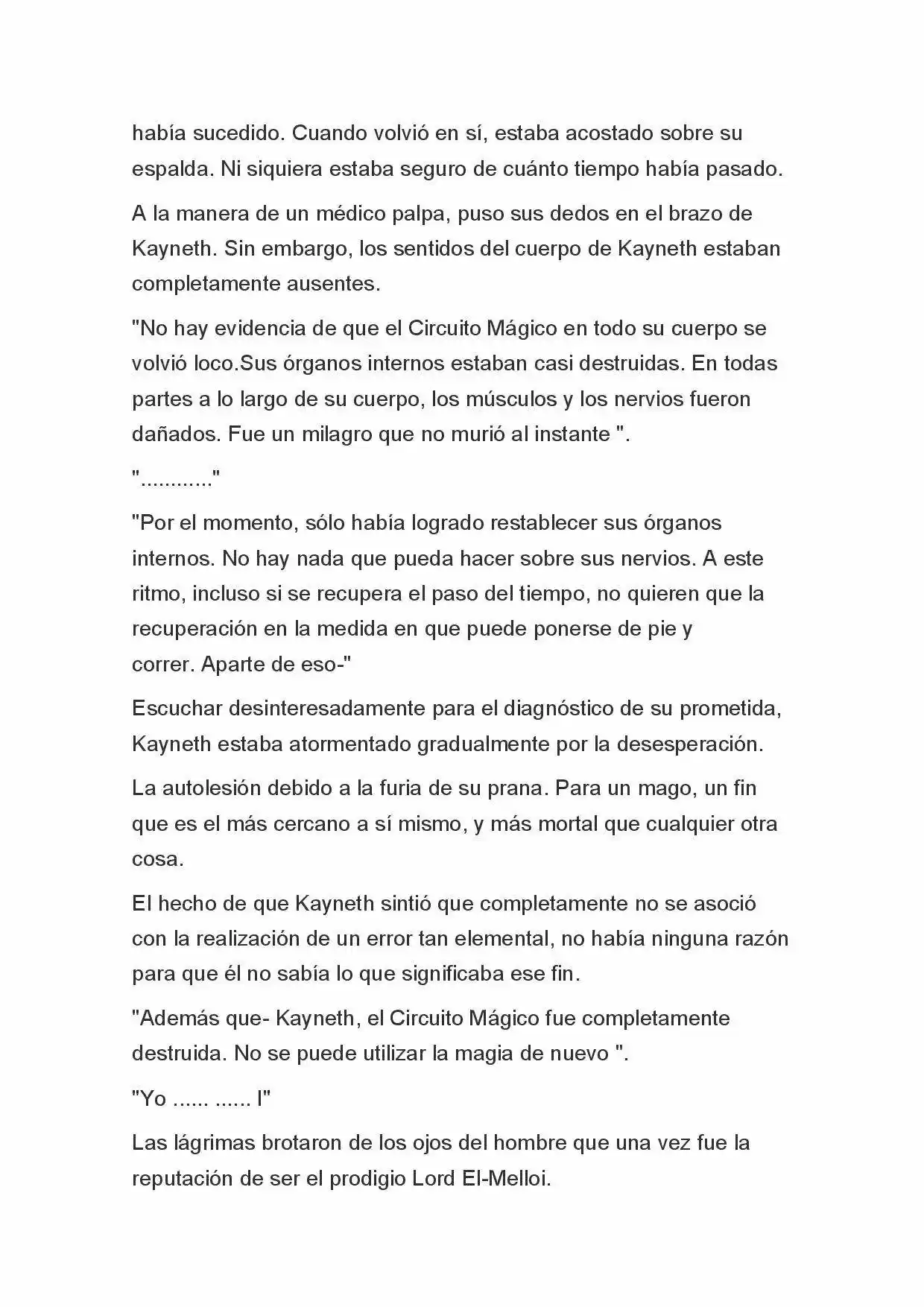 había sucedido. Cuando volvió en sí, estaba acostado sobre su espalda. Ni siquiera estaba seguro de cuánto tiempo había pasado.

A la manera de un médico palpa, puso sus dedos en el brazo de Kayneth. Sin embargo, los sentidos del cuerpo de Kayneth estaban completamente ausentes.

"No hay evidencia de que el Circuito Mágico en todo su cuerpo se volvió loco.Sus órganos internos estaban casi destruidas. En todas partes a lo largo de su cuerpo, los músculos y los nervios fueron dañados. Fue un milagro que no murió al instante ".

"............"

"Por el momento, sólo había logrado restablecer sus órganos internos. No hay nada que pueda hacer sobre sus nervios. A este ritmo, incluso si se recupera el paso del tiempo, no quieren que la recuperación en la medida en que puede ponerse de pie y correr. Aparte de eso-"

Escuchar desinteresadamente para el diagnóstico de su prometida, Kayneth estaba atormentado gradualmente por la desesperación.

La autolesión debido a la furia de su prana. Para un mago, un fin que es el más cercano a sí mismo, y más mortal que cualquier otra cosa.

El hecho de que Kayneth sintió que completamente no se asoció con la realización de un error tan elemental, no había ninguna razón para que él no sabía lo que significaba ese fin.

"Además que- Kayneth, el Circuito Mágico fue completamente destruida. No se puede utilizar la magia de nuevo ".

"Yo ...... ...... I"

Las lágrimas brotaron de los ojos del hombre que una vez fue la reputación de ser el prodigio Lord El-Melloi.